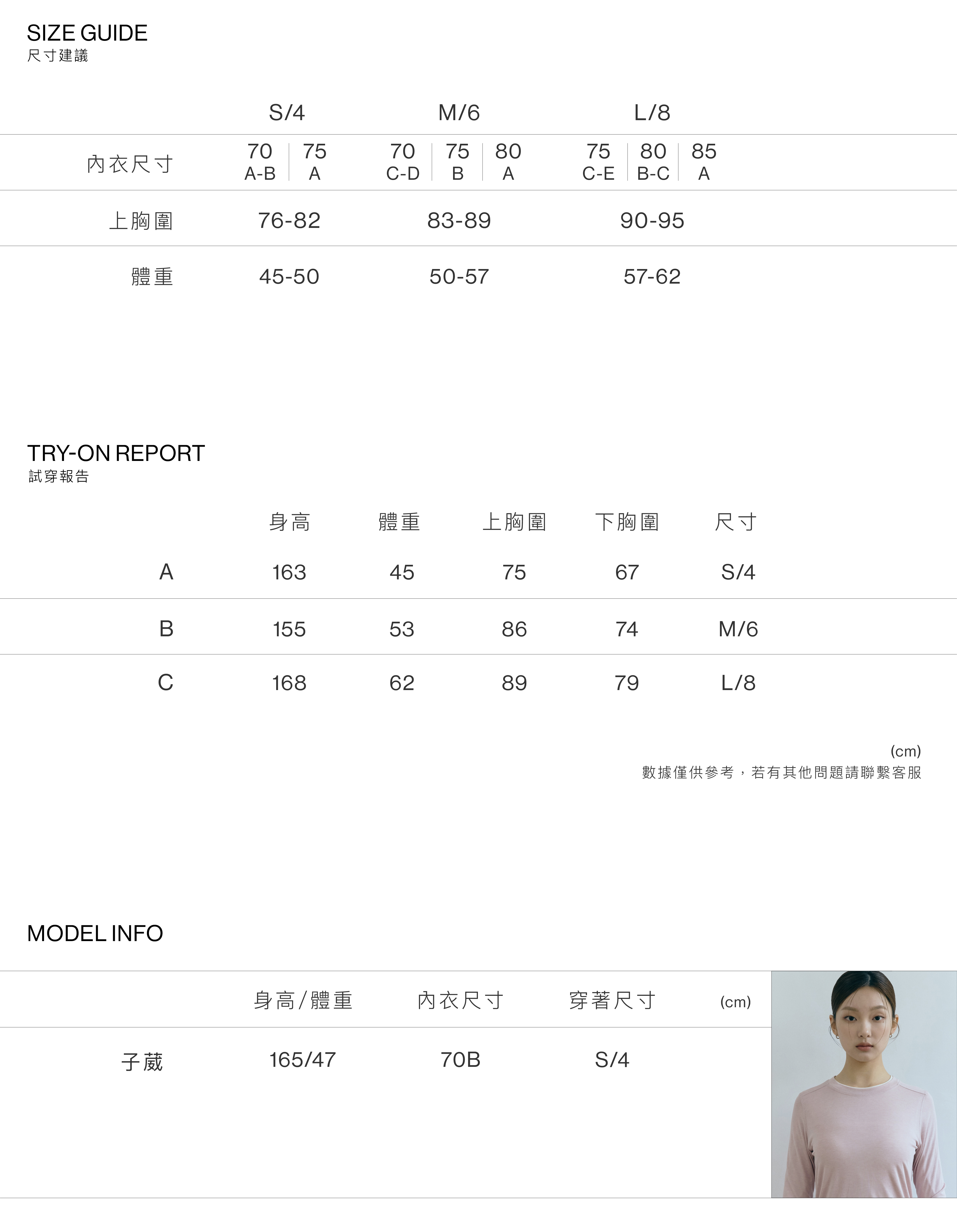 SIZE GUIDE
尺寸建議

| | S/4 | M/6 | L/8 |
|---|---|---|---|
| 內衣尺寸 | 70 A-B \| 75 A | 70 C-D \| 75 B \| 80 A | 75 C-E \| 80 B-C \| 85 A |
| 上胸圍 | 76-82 | 83-89 | 90-95 |
| 體重 | 45-50 | 50-57 | 57-62 |

TRY-ON REPORT
試穿報告

| | 身高 | 體重 | 上胸圍 | 下胸圍 | 尺寸 |
|---|---|---|---|---|---|
| A | 163 | 45 | 75 | 67 | S/4 |
| B | 155 | 53 | 86 | 74 | M/6 |
| C | 168 | 62 | 89 | 79 | L/8 |

(cm)
數據僅供參考，若有其他問題請聯繫客服

MODEL INFO

| | 身高/體重 | 內衣尺寸 | 穿著尺寸 | (cm) |
|---|---|---|---|---|
| 子葳 | 165/47 | 70B | S/4 | |